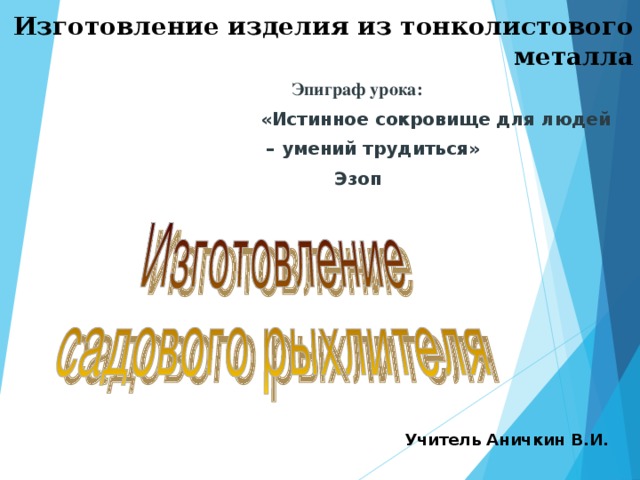 Изготовление изделия из тонколистового металла

Эпиграф урока:

«Истинное сокровище для людей – умений трудиться»

Эзоп

Изготовление садового рыхлителя

Учитель Аничкин В.И.